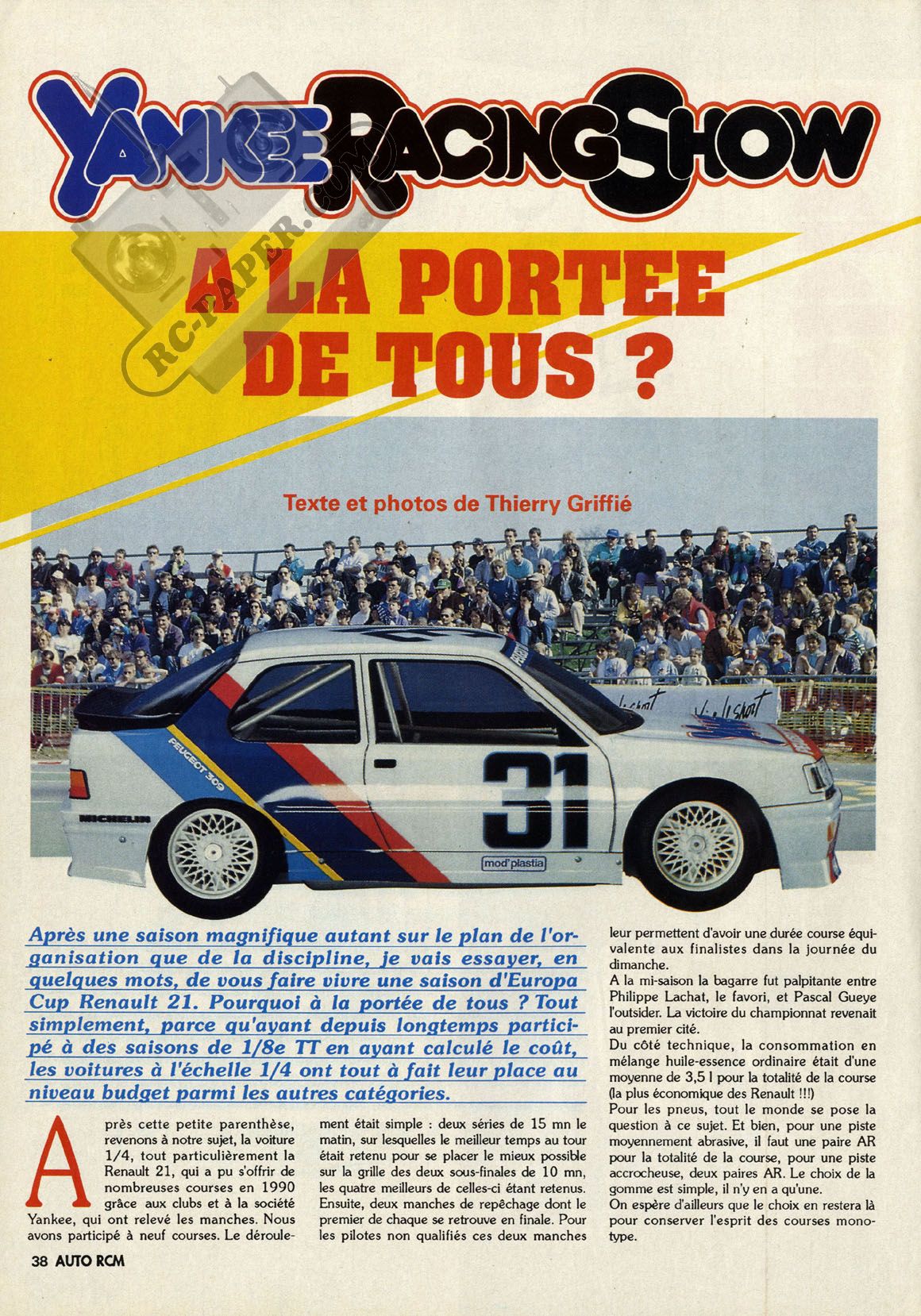 YANKEE RACING SHOW

RC-PAPER.COM

A LA PORTEE DE TOUS ?

Texte et photos de Thierry Griffié

PEUGEOT 309

MICHELIN

31

mod'plastia

Après une saison magnifique autant sur le plan de l'organisation que de la discipline, je vais essayer, en quelques mots, de vous faire vivre une saison d'Europa Cup Renault 21. Pourquoi à la portée de tous ? Tout simplement, parce qu'ayant depuis longtemps participé à des saisons de 1/8e TT en ayant calculé le coût, les voitures à l'échelle 1/4 ont tout à fait leur place au niveau budget parmi les autres catégories.

Après cette petite parenthèse, revenons à notre sujet, la voiture 1/4, tout particulièrement la Renault 21, qui a pu s'offrir de nombreuses courses en 1990 grâce aux clubs et à la société Yankee, qui ont relevé les manches. Nous avons participé à neuf courses. Le déroulement était simple : deux séries de 15 mn le matin, sur lesquelles le meilleur temps au tour était retenu pour se placer le mieux possible sur la grille des deux sous-finales de 10 mn, les quatre meilleurs de celles-ci étant retenus. Ensuite, deux manches de repêchage dont le premier de chaque se retrouve en finale. Pour les pilotes non qualifiés ces deux manches leur permettent d'avoir une durée course équivalente aux finalistes dans la journée du dimanche.

A la mi-saison la bagarre fut palpitante entre Philippe Lachat, le favori, et Pascal Gueye l'outsider. La victoire du championnat revenait au premier cité.

Du côté technique, la consommation en mélange huile-essence ordinaire était d'une moyenne de 3,5 l pour la totalité de la course (la plus économique des Renault !!!)

Pour les pneus, tout le monde se pose la question à ce sujet. Et bien, pour une piste moyennement abrasive, il faut une paire AR pour la totalité de la course, pour une piste accrocheuse, deux paires AR. Le choix de la gomme est simple, il n'y en a qu'une.

On espère d'ailleurs que le choix en restera là pour conserver l'esprit des courses monotype.

38 AUTO RCM